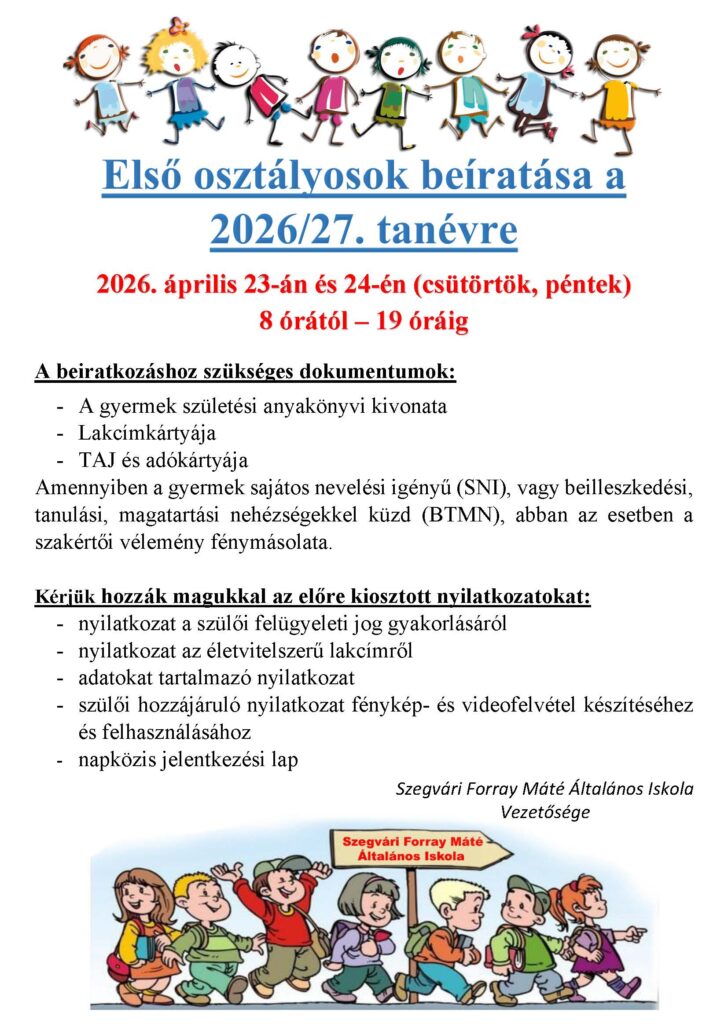 Első osztályosok beíratása a 2026/27. tanévre

2026. április 23-án és 24-én (csütörtök, péntek)
8 órától – 19 óráig

A beiratkozáshoz szükséges dokumentumok:

- A gyermek születési anyakönyvi kivonata
- Lakcímkártyája
- TAJ és adókártyája

Amennyiben a gyermek sajátos nevelési igényű (SNI), vagy beilleszkedési, tanulási, magatartási nehézségekkel küzd (BTMN), abban az esetben a szakértői vélemény fénymásolata.

Kérjük hozzák magukkal az előre kiosztott nyilatkozatokat:

- nyilatkozat a szülői felügyeleti jog gyakorlásáról
- nyilatkozat az életvitelszerű lakcímről
- adatokat tartalmazó nyilatkozat
- szülői hozzájáruló nyilatkozat fénykép- és videofelvétel készítéséhez és felhasználásához
- napközis jelentkezési lap

Szegvári Forray Máté Általános Iskola
Vezetősége

Szegvári Forray Máté Általános Iskola